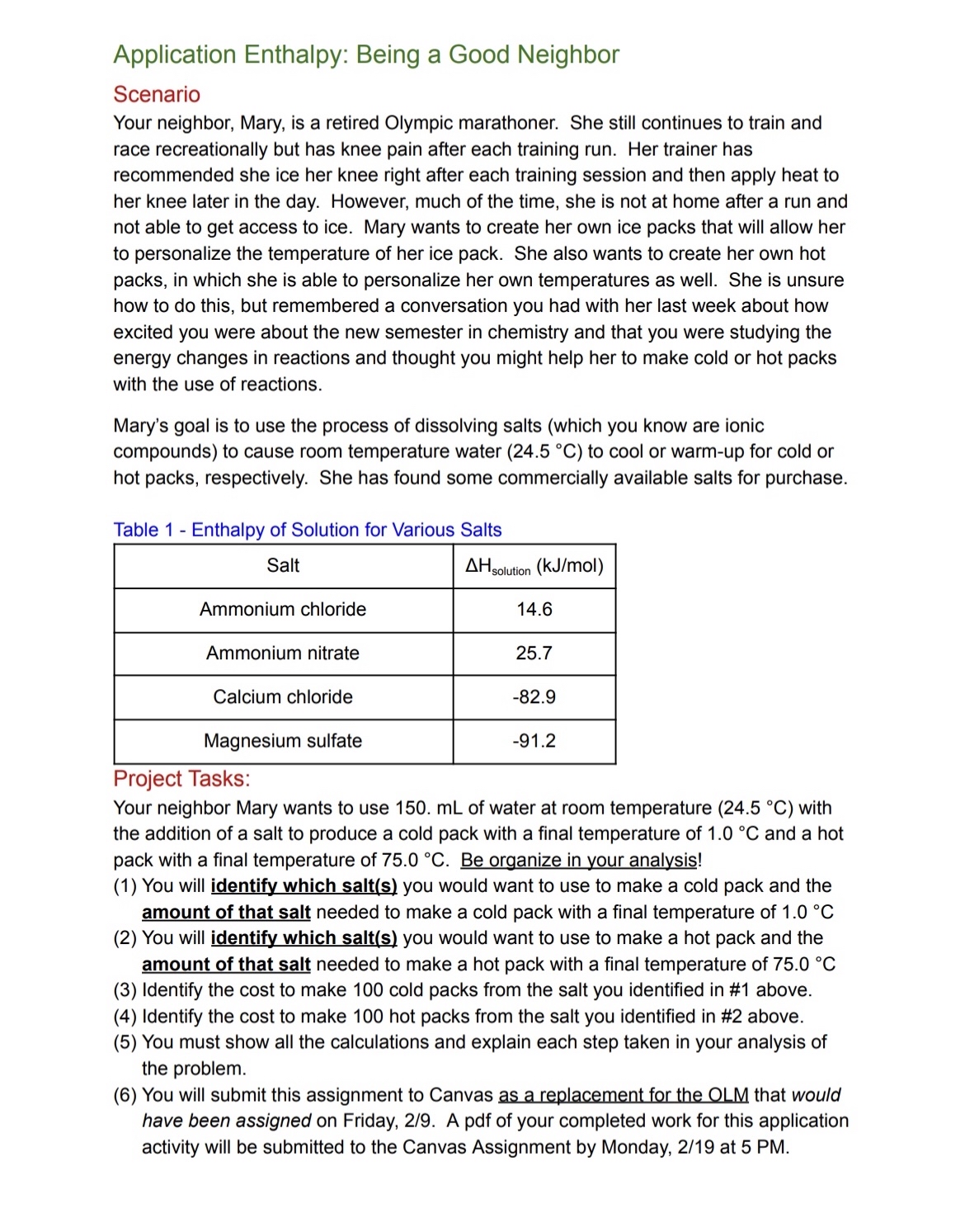 Application Enthalpy: Being a Good Neighbor

Scenario

Your neighbor, Mary, is a retired Olympic marathoner. She still continues to train and race recreationally but has knee pain after each training run. Her trainer has recommended she ice her knee right after each training session and then apply heat to her knee later in the day. However, much of the time, she is not at home after a run and not able to get access to ice. Mary wants to create her own ice packs that will allow her to personalize the temperature of her ice pack. She also wants to create her own hot packs, in which she is able to personalize her own temperatures as well. She is unsure how to do this, but remembered a conversation you had with her last week about how excited you were about the new semester in chemistry and that you were studying the energy changes in reactions and thought you might help her to make cold or hot packs with the use of reactions.

Mary's goal is to use the process of dissolving salts (which you know are ionic compounds) to cause room temperature water (24.5 °C) to cool or warm-up for cold or hot packs, respectively. She has found some commercially available salts for purchase.

Table 1 - Enthalpy of Solution for Various Salts

| Salt | $\Delta H_{solution}$ (kJ/mol) |
|---|---|
| Ammonium chloride | 14.6 |
| Ammonium nitrate | 25.7 |
| Calcium chloride | -82.9 |
| Magnesium sulfate | -91.2 |

Project Tasks:

Your neighbor Mary wants to use 150. mL of water at room temperature (24.5 °C) with the addition of a salt to produce a cold pack with a final temperature of 1.0 °C and a hot pack with a final temperature of 75.0 °C. Be organize in your analysis!

(1) You will identify which salt(s) you would want to use to make a cold pack and the amount of that salt needed to make a cold pack with a final temperature of 1.0 °C

(2) You will identify which salt(s) you would want to use to make a hot pack and the amount of that salt needed to make a hot pack with a final temperature of 75.0 °C

(3) Identify the cost to make 100 cold packs from the salt you identified in #1 above.

(4) Identify the cost to make 100 hot packs from the salt you identified in #2 above.

(5) You must show all the calculations and explain each step taken in your analysis of the problem.

(6) You will submit this assignment to Canvas as a replacement for the OLM that would have been assigned on Friday, 2/9. A pdf of your completed work for this application activity will be submitted to the Canvas Assignment by Monday, 2/19 at 5 PM.